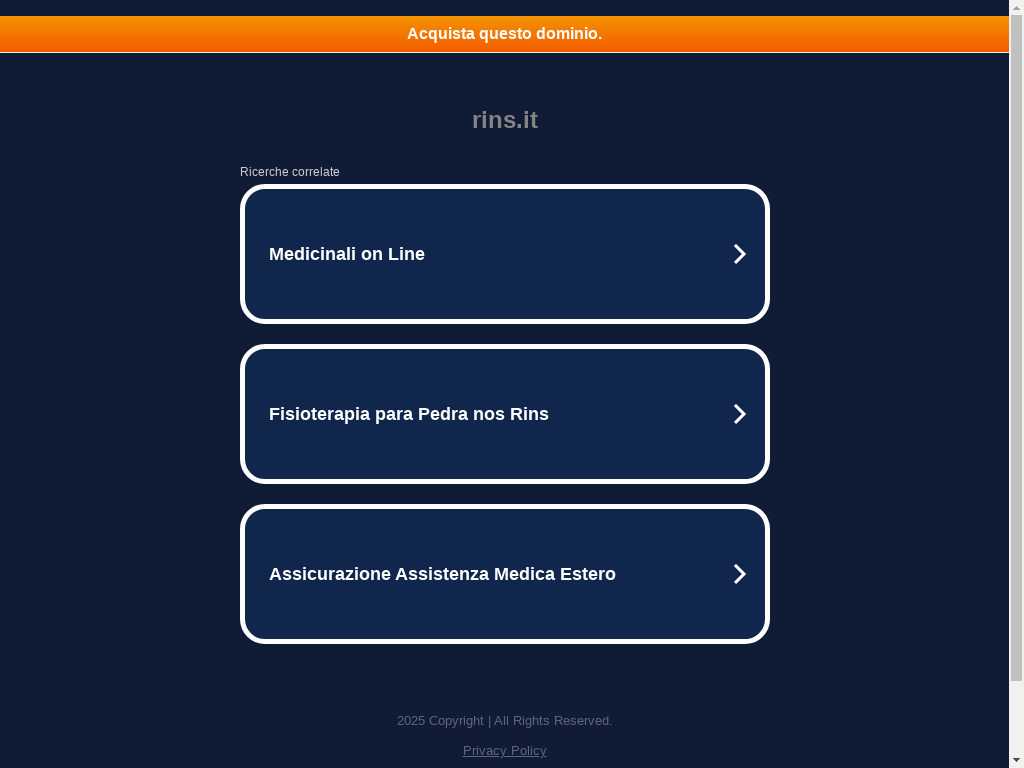 Acquista questo dominio.

rins.it

Ricerche correlate

Medicinali on Line

Fisioterapia para Pedra nos Rins

Assicurazione Assistenza Medica Estero

2025 Copyright | All Rights Reserved.

Privacy Policy